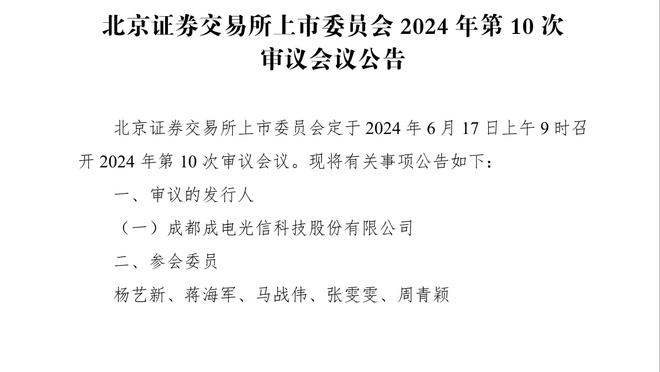 北京证券交易所上市委员会 2024 年第 10 次审议会议公告

北京证券交易所上市委员会定于 2024 年 6 月 17 日上午 9 时召开 2024 年第 10 次审议会议。现将有关事项公告如下：

一、审议的发行人

（一）成都成电光信科技股份有限公司

二、参会委员

杨艺新、蒋海军、马战伟、张雯雯、周青颖